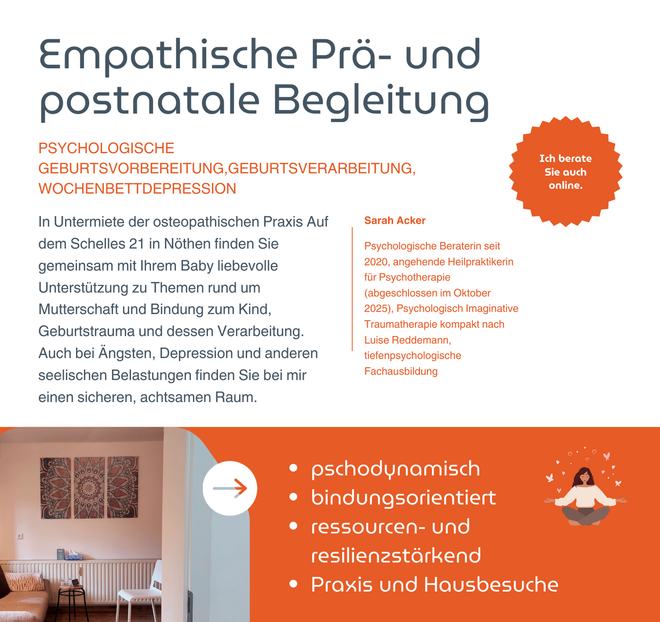 Empathische Prä- und postnatale Begleitung

PSYCHOLOGISCHE GEBURTSVORBEREITUNG,GEBURTSVERARBEITUNG, WOCHENBETTDEPRESSION

Ich berate Sie auch online.

In Untermiete der osteopathischen Praxis Auf dem Schelles 21 in Nöthen finden Sie gemeinsam mit Ihrem Baby liebevolle Unterstützung zu Themen rund um Mutterschaft und Bindung zum Kind, Geburtstrauma und dessen Verarbeitung. Auch bei Ängsten, Depression und anderen seelischen Belastungen finden Sie bei mir einen sicheren, achtsamen Raum.

Sarah Acker

Psychologische Beraterin seit 2020, angehende Heilpraktikerin für Psychotherapie (abgeschlossen im Oktober 2025), Psychologisch Imaginative Traumatherapie kompakt nach Luise Reddemann, tiefenpsychologische Fachausbildung

• pschodynamisch
• bindungsorientiert
• ressourcen- und resilienzstärkend
• Praxis und Hausbesuche